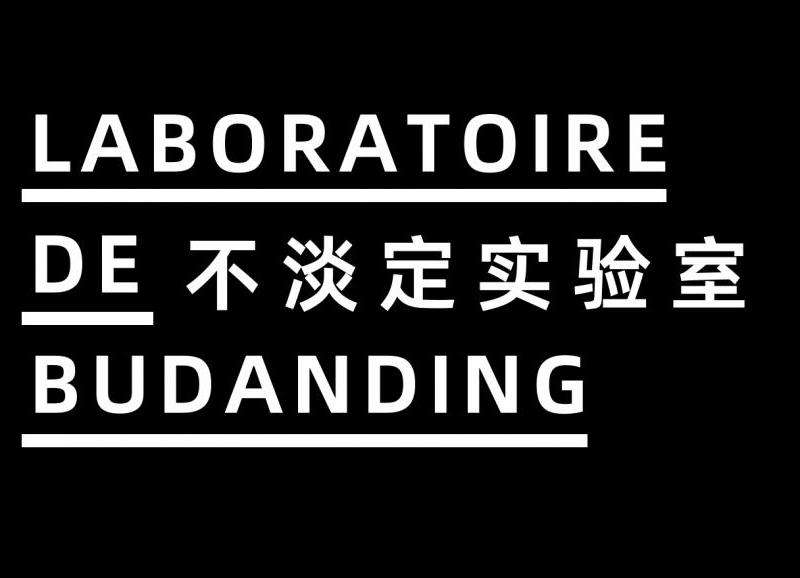 LABORATOIRE
DE 不淡定实验室
BUDANDING